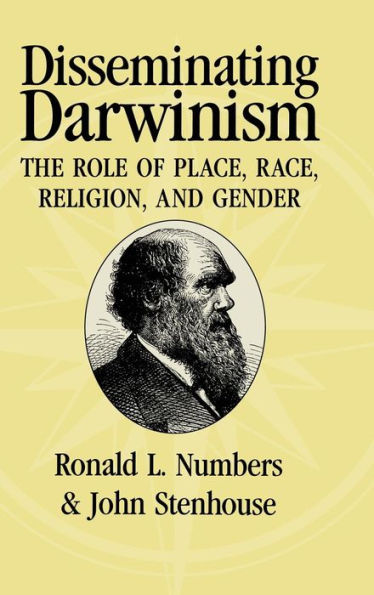 Disseminating Darwinism

THE ROLE OF PLACE, RACE, RELIGION, AND GENDER

Ronald L. Numbers
& John Stenhouse